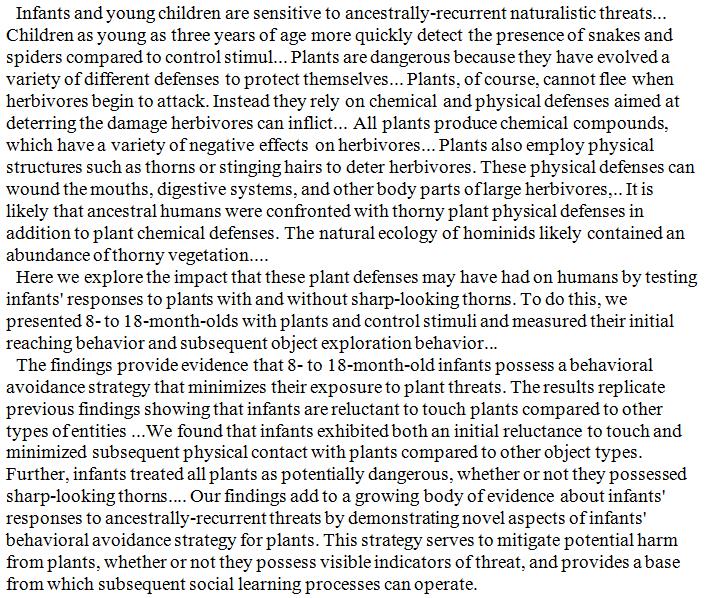 Infants and young children are sensitive to ancestrally-recurrent naturalistic threats... Children as young as three years of age more quickly detect the presence of snakes and spiders compared to control stimul... Plants are dangerous because they have evolved a variety of different defenses to protect themselves... Plants, of course, cannot flee when herbivores begin to attack. Instead they rely on chemical and physical defenses aimed at deterring the damage herbivores can inflict... All plants produce chemical compounds, which have a variety of negative effects on herbivores... Plants also employ physical structures such as thorns or stinging hairs to deter herbivores. These physical defenses can wound the mouths, digestive systems, and other body parts of large herbivores,.. It is likely that ancestral humans were confronted with thorny plant physical defenses in addition to plant chemical defenses. The natural ecology of hominids likely contained an abundance of thorny vegetation....

Here we explore the impact that these plant defenses may have had on humans by testing infants' responses to plants with and without sharp-looking thorns. To do this, we presented 8- to 18-month-olds with plants and control stimuli and measured their initial reaching behavior and subsequent object exploration behavior...

The findings provide evidence that 8- to 18-month-old infants possess a behavioral avoidance strategy that minimizes their exposure to plant threats. The results replicate previous findings showing that infants are reluctant to touch plants compared to other types of entities ...We found that infants exhibited both an initial reluctance to touch and minimized subsequent physical contact with plants compared to other object types. Further, infants treated all plants as potentially dangerous, whether or not they possessed sharp-looking thorns.... Our findings add to a growing body of evidence about infants' responses to ancestrally-recurrent threats by demonstrating novel aspects of infants' behavioral avoidance strategy for plants. This strategy serves to mitigate potential harm from plants, whether or not they possess visible indicators of threat, and provides a base from which subsequent social learning processes can operate.